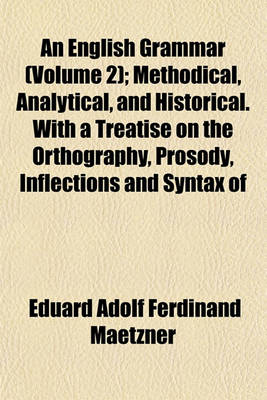 An English Grammar (Volume 2); Methodical, Analytical, and Historical. With a Treatise on the Orthography, Prosody, Inflections and Syntax of

Eduard Adolf Ferdinand Maetzner